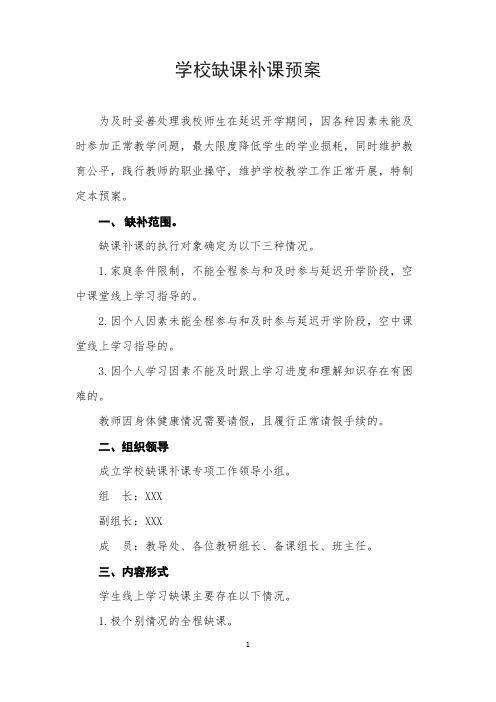 学校缺课补课预案

为及时妥善处理我校师生在延迟开学期间，因各种因素未能及时参加正常教学问题，最大限度降低学生的学业损耗，同时维护教育公平，践行教师的职业操守，维护学校教学工作正常开展，特制定本预案。

一、缺补范围。

缺课补课的执行对象确定为以下三种情况。

1.家庭条件限制，不能全程参与和及时参与延迟开学阶段，空中课堂线上学习指导的。

2.因个人因素未能全程参与和及时参与延迟开学阶段，空中课堂线上学习指导的。

3.因个人学习因素不能及时跟上学习进度和理解知识存在有困难的。

教师因身体健康情况需要请假，且履行正常请假手续的。

二、组织领导

成立学校缺课补课专项工作领导小组。

组　长：XXX

副组长：XXX

成　员：教导处、各位教研组长、备课组长、班主任。

三、内容形式

学生线上学习缺课主要存在以下情况。

1.极个别情况的全程缺课。

1